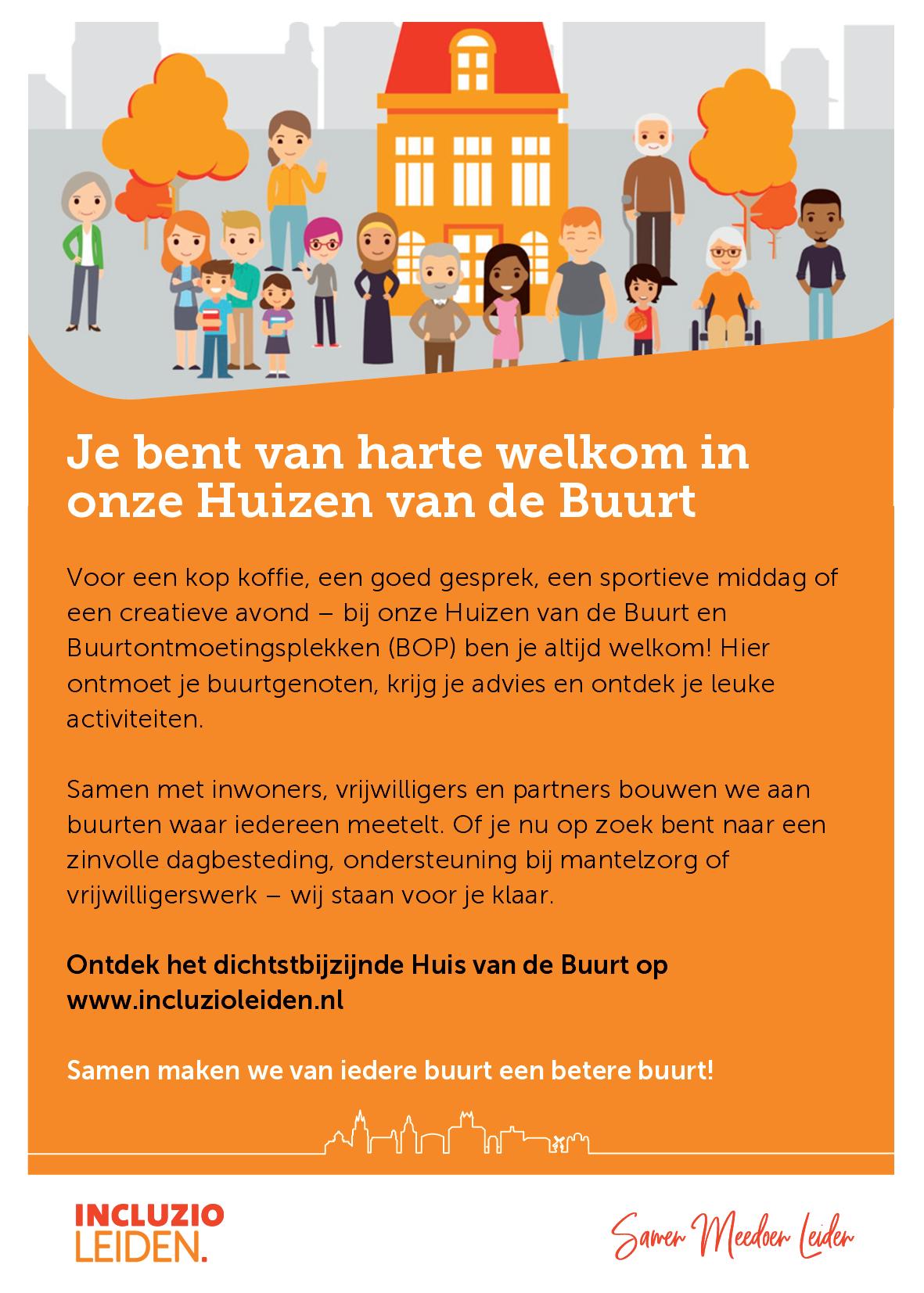 Je bent van harte welkom in onze Huizen van de Buurt

Voor een kop koffie, een goed gesprek, een sportieve middag of een creatieve avond – bij onze Huizen van de Buurt en Buurtontmoetingsplekken (BOP) ben je altijd welkom! Hier ontmoet je buurtgenoten, krijg je advies en ontdek je leuke activiteiten.

Samen met inwoners, vrijwilligers en partners bouwen we aan buurten waar iedereen meetelt. Of je nu op zoek bent naar een zinvolle dagbesteding, ondersteuning bij mantelzorg of vrijwilligerswerk – wij staan voor je klaar.

Ontdek het dichtstbijzijnde Huis van de Buurt op www.incluzioleiden.nl

Samen maken we van iedere buurt een betere buurt!

INCLUZIO
LEIDEN.

Samen Meedoen Leiden